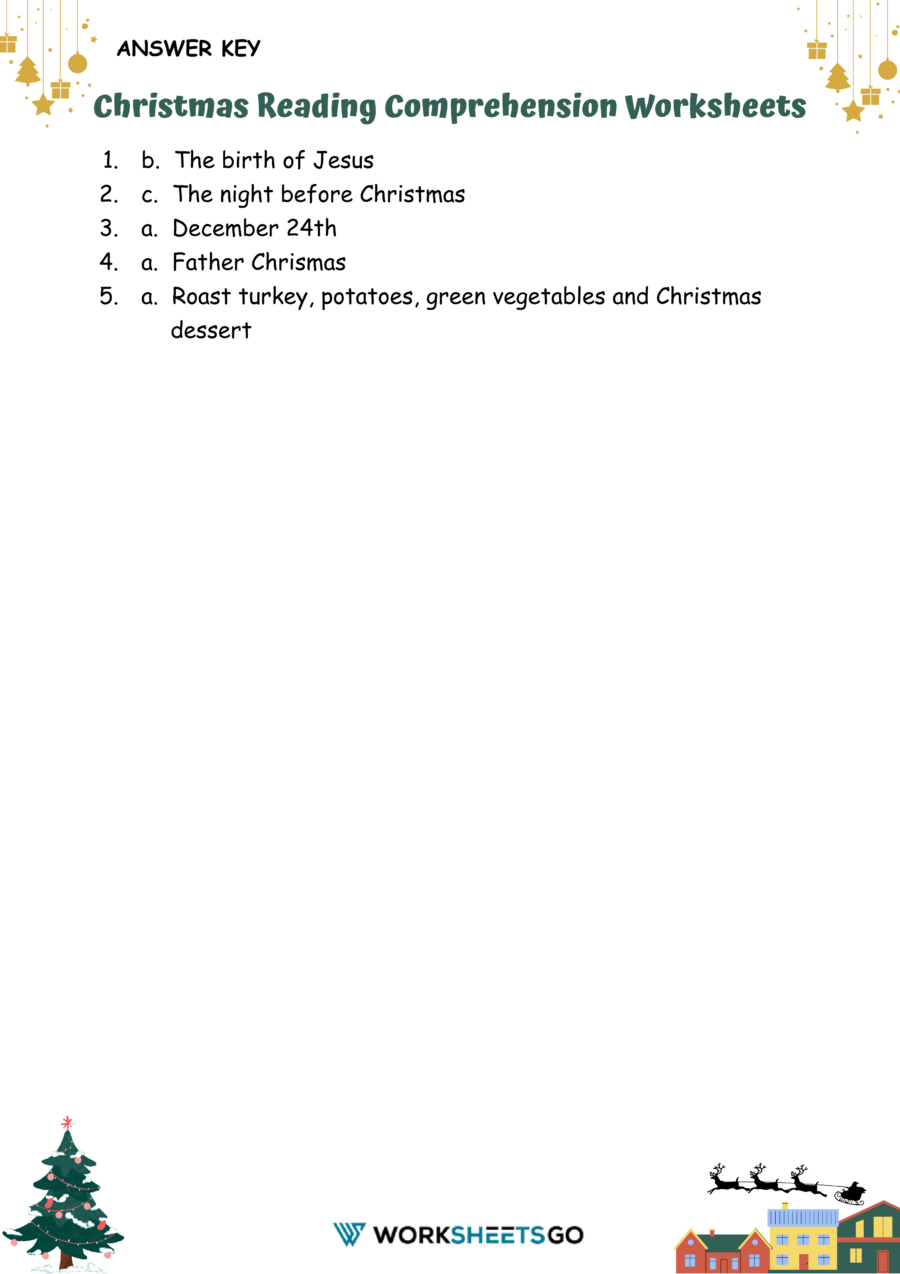 ANSWER KEY

Christmas Reading Comprehension Worksheets

1. b. The birth of Jesus
2. c. The night before Christmas
3. a. December 24th
4. a. Father Chrismas
5. a. Roast turkey, potatoes, green vegetables and Christmas dessert

WORKSHEETSGO